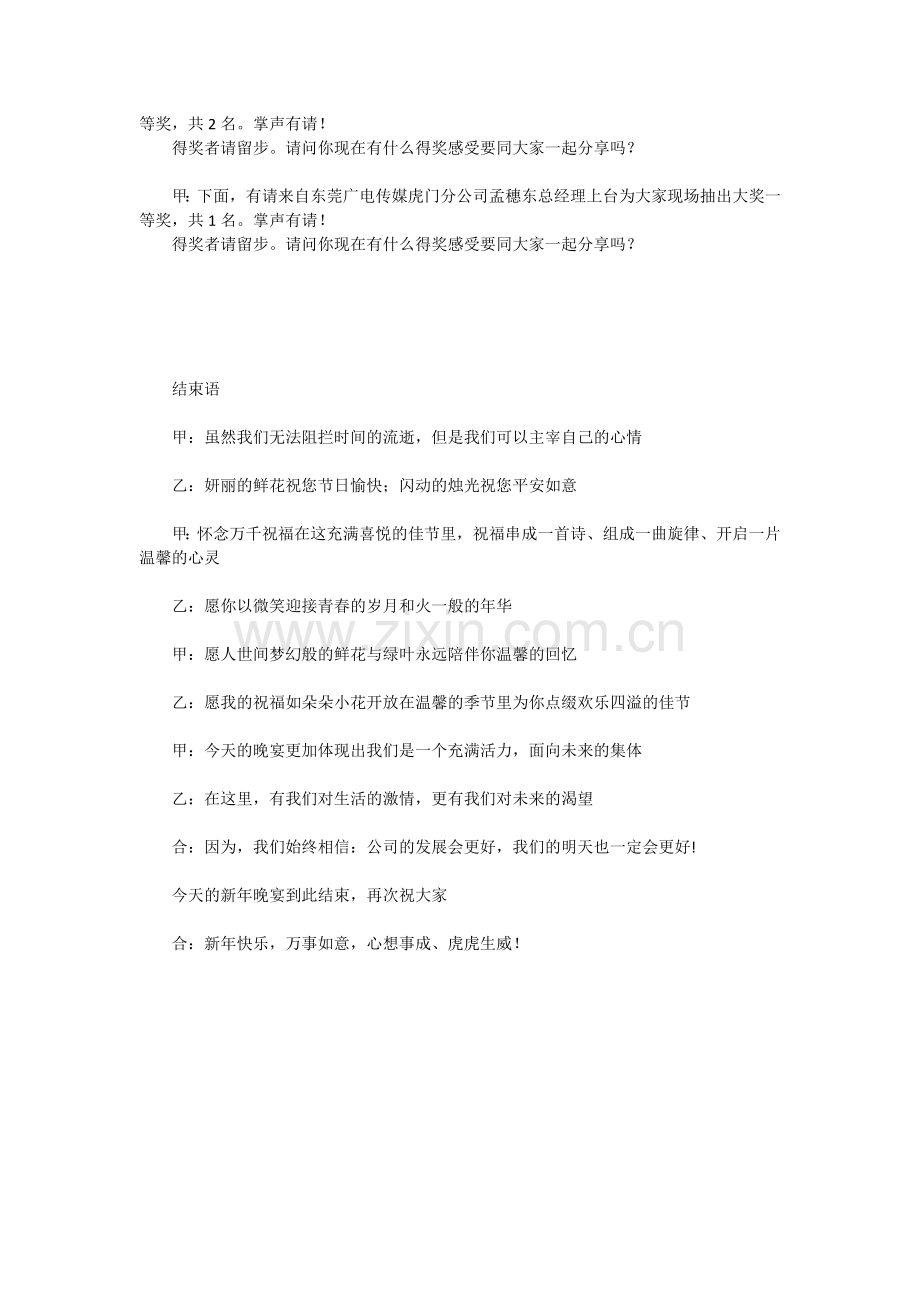 等奖，共2名。掌声有请！

得奖者请留步。请问你现在有什么得奖感受要同大家一起分享吗？

甲：下面，有请来自东莞广电传媒虎门分公司孟穗东总经理上台为大家现场抽出大奖一等奖，共1名。掌声有请！

得奖者请留步。请问你现在有什么得奖感受要同大家一起分享吗？

结束语

甲：虽然我们无法阻拦时间的流逝，但是我们可以主宰自己的心情

乙：妍丽的鲜花祝您节日愉快；闪动的烛光祝您平安如意

甲：怀念万千祝福在这充满喜悦的佳节里，祝福串成一首诗、组成一曲旋律、开启一片温馨的心灵

乙：愿你以微笑迎接青春的岁月和火一般的年华

甲：愿人世间梦幻般的鲜花与绿叶永远陪伴你温馨的回忆

乙：愿我的祝福如朵朵小花开放在温馨的季节里为你点缀欢乐四溢的佳节

甲：今天的晚宴更加体现出我们是一个充满活力，面向未来的集体

乙：在这里，有我们对生活的激情，更有我们对未来的渴望

合：因为，我们始终相信：公司的发展会更好，我们的明天也一定会更好!

今天的新年晚宴到此结束，再次祝大家

合：新年快乐，万事如意，心想事成、虎虎生威！

www.zixin.com.cn